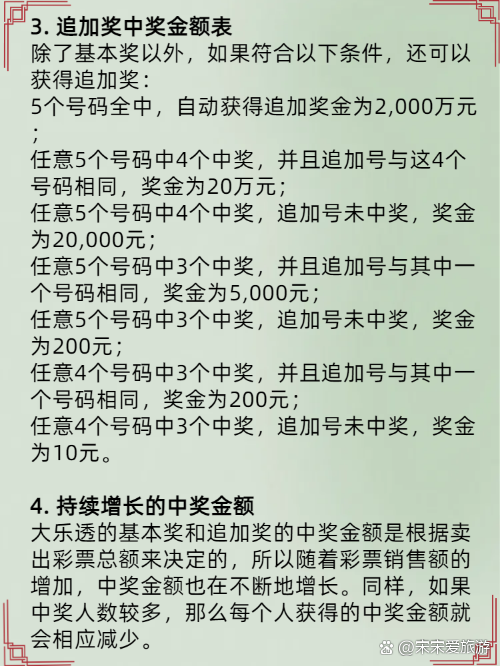 3. 追加奖中奖金额表

除了基本奖以外，如果符合以下条件，还可以获得追加奖：

5个号码全中，自动获得追加奖金为2,000万元；

任意5个号码中4个中奖，并且追加号与这4个号码相同，奖金为20万元；

任意5个号码中4个中奖，追加号未中奖，奖金为20,000元；

任意5个号码中3个中奖，并且追加号与其中一个号码相同，奖金为5,000元；

任意5个号码中3个中奖，追加号未中奖，奖金为200元；

任意4个号码中3个中奖，并且追加号与其中一个号码相同，奖金为200元；

任意4个号码中3个中奖，追加号未中奖，奖金为10元。

4. 持续增长的中奖金额

大乐透的基本奖和追加奖的中奖金额是根据卖出彩票总额来决定的，所以随着彩票销售额的增加，中奖金额也在不断地增长。同样，如果中奖人数较多，那么每个人获得的中奖金额就会相应减少。

@宋宋爱旅游